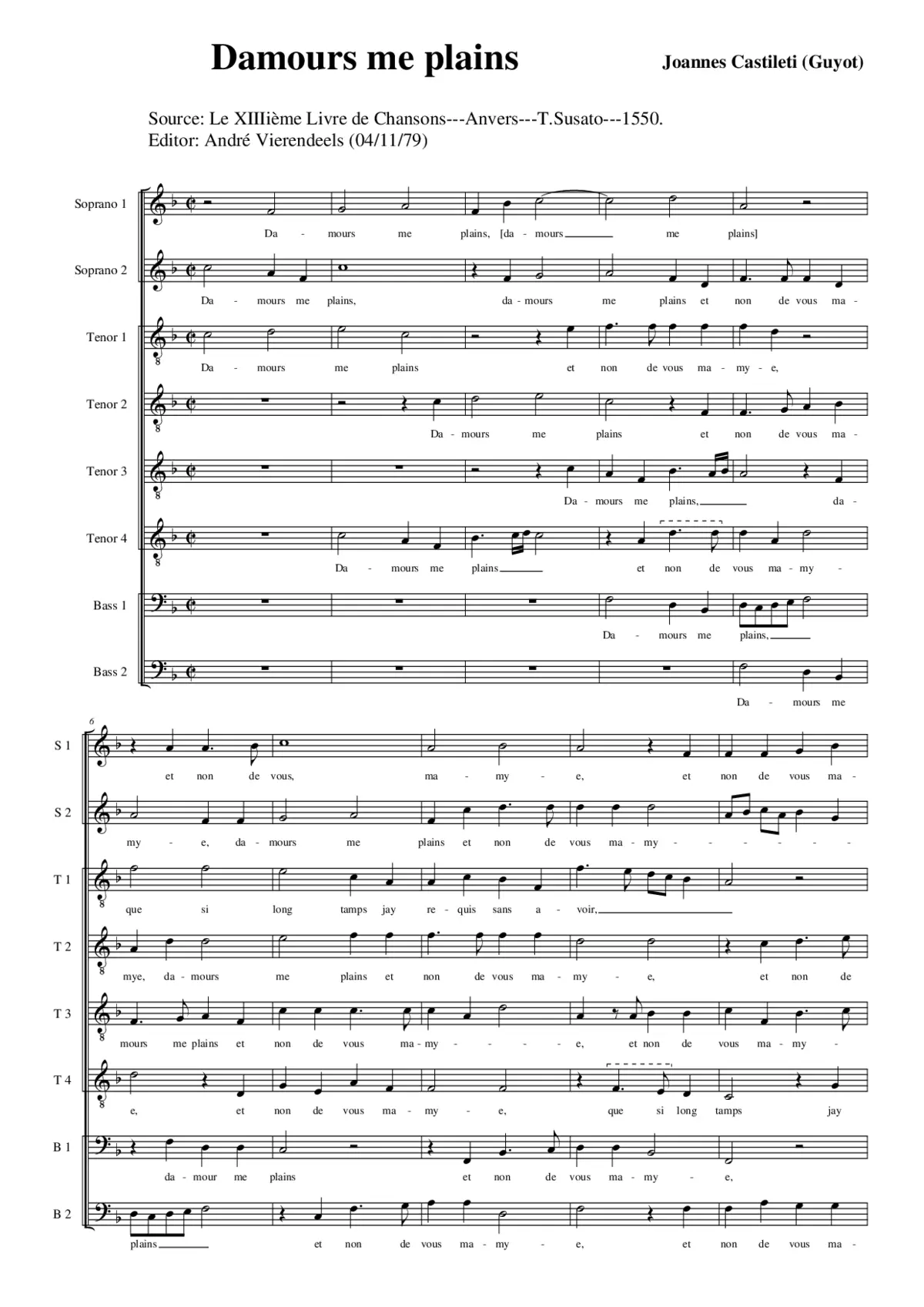 Damours me plains

Joannes Castileti (Guyot)

Source: Le XIIIième Livre de Chansons---Anvers---T.Susato---1550.
Editor: André Vierendeels (04/11/79)

Soprano 1
Da - mours me plains, [da - mours me plains]

Soprano 2
Da - mours me plains, da - mours me plains et non de vous ma -

Tenor 1
Da - mours me plains et non de vous ma - my - e,

Tenor 2
Da - mours me plains et non de vous ma -

Tenor 3
Da - mours me plains, da -

Tenor 4
Da - mours me plains et non de vous ma - my -

Bass 1
Da - mours me plains,

Bass 2
Da - mours me

6

S 1
et non de vous, ma - my - e, et non de vous ma -

S 2
my - e, da - mours me plains et non de vous ma - my - - - - - -

T 1
que si long tamps jay re - quis sans a - voir,

T 2
mye, da - mours me plains et non de vous ma - my - e, et non de

T 3
mours me plains et non de vous ma - my - - - e, et non de vous ma - my -

T 4
e, et non de vous ma - my - e, que si long tamps jay

B 1
da - mour me plains et non de vous ma - my - e,

B 2
plains et non de vous ma - my - e, et non de vous ma -